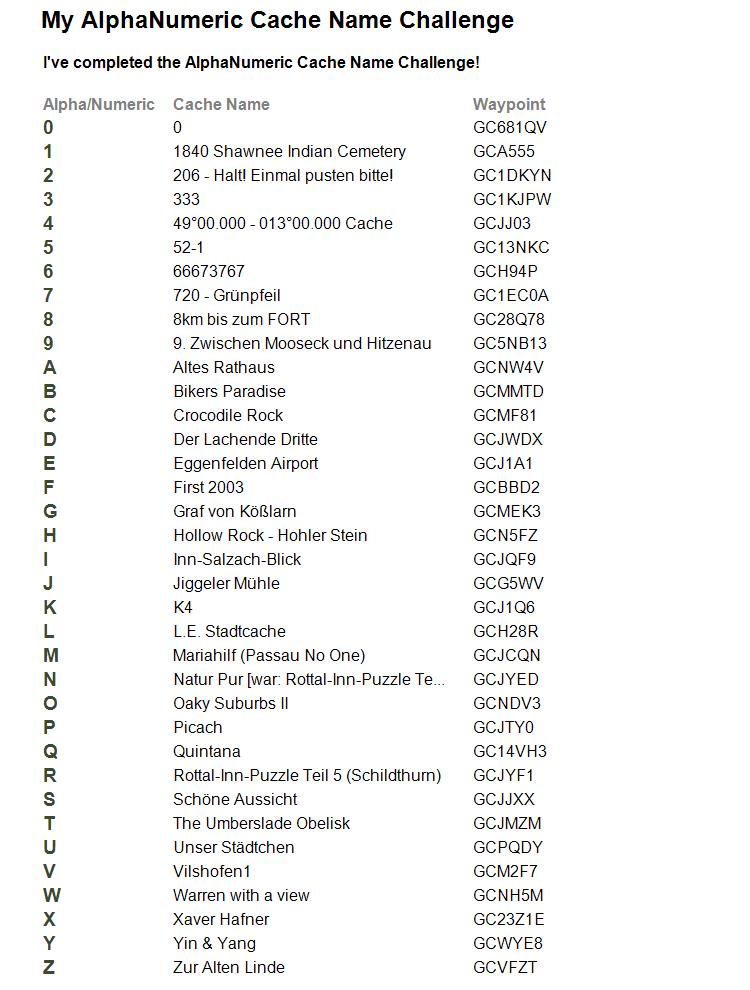 My AlphaNumeric Cache Name Challenge

I've completed the AlphaNumeric Cache Name Challenge!

| Alpha/Numeric | Cache Name | Waypoint |
|---|---|---|
| 0 | 0 | GC681QV |
| 1 | 1840 Shawnee Indian Cemetery | GCA555 |
| 2 | 206 - Halt! Einmal pusten bitte! | GC1DKYN |
| 3 | 333 | GC1KJPW |
| 4 | 49°00.000 - 013°00.000 Cache | GCJJ03 |
| 5 | 52-1 | GC13NKC |
| 6 | 66673767 | GCH94P |
| 7 | 720 - Grünpfeil | GC1EC0A |
| 8 | 8km bis zum FORT | GC28Q78 |
| 9 | 9. Zwischen Mooseck und Hitzenau | GC5NB13 |
| A | Altes Rathaus | GCNW4V |
| B | Bikers Paradise | GCMMTD |
| C | Crocodile Rock | GCMF81 |
| D | Der Lachende Dritte | GCJWDX |
| E | Eggenfelden Airport | GCJ1A1 |
| F | First 2003 | GCBBD2 |
| G | Graf von Kößlarn | GCMEK3 |
| H | Hollow Rock - Hohler Stein | GCN5FZ |
| I | Inn-Salzach-Blick | GCJQF9 |
| J | Jiggeler Mühle | GCG5WV |
| K | K4 | GCJ1Q6 |
| L | L.E. Stadtcache | GCH28R |
| M | Mariahilf (Passau No One) | GCJCQN |
| N | Natur Pur [war: Rottal-Inn-Puzzle Te... | GCJYED |
| O | Oaky Suburbs II | GCNDV3 |
| P | Picach | GCJTY0 |
| Q | Quintana | GC14VH3 |
| R | Rottal-Inn-Puzzle Teil 5 (Schildthurn) | GCJYF1 |
| S | Schöne Aussicht | GCJJXX |
| T | The Umberslade Obelisk | GCJMZM |
| U | Unser Städtchen | GCPQDY |
| V | Vilshofen1 | GCM2F7 |
| W | Warren with a view | GCNH5M |
| X | Xaver Hafner | GC23Z1E |
| Y | Yin & Yang | GCWYE8 |
| Z | Zur Alten Linde | GCVFZT |